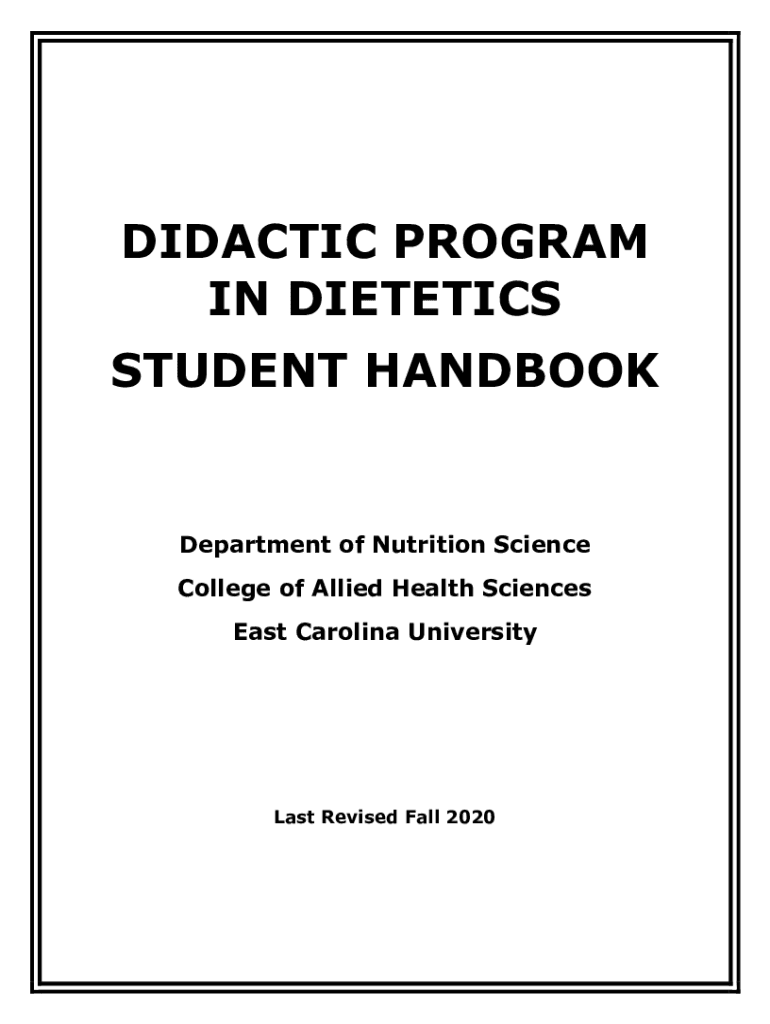 DIDACTIC PROGRAM
IN DIETETICS
STUDENT HANDBOOK

Department of Nutrition Science
College of Allied Health Sciences
East Carolina University

Last Revised Fall 2020